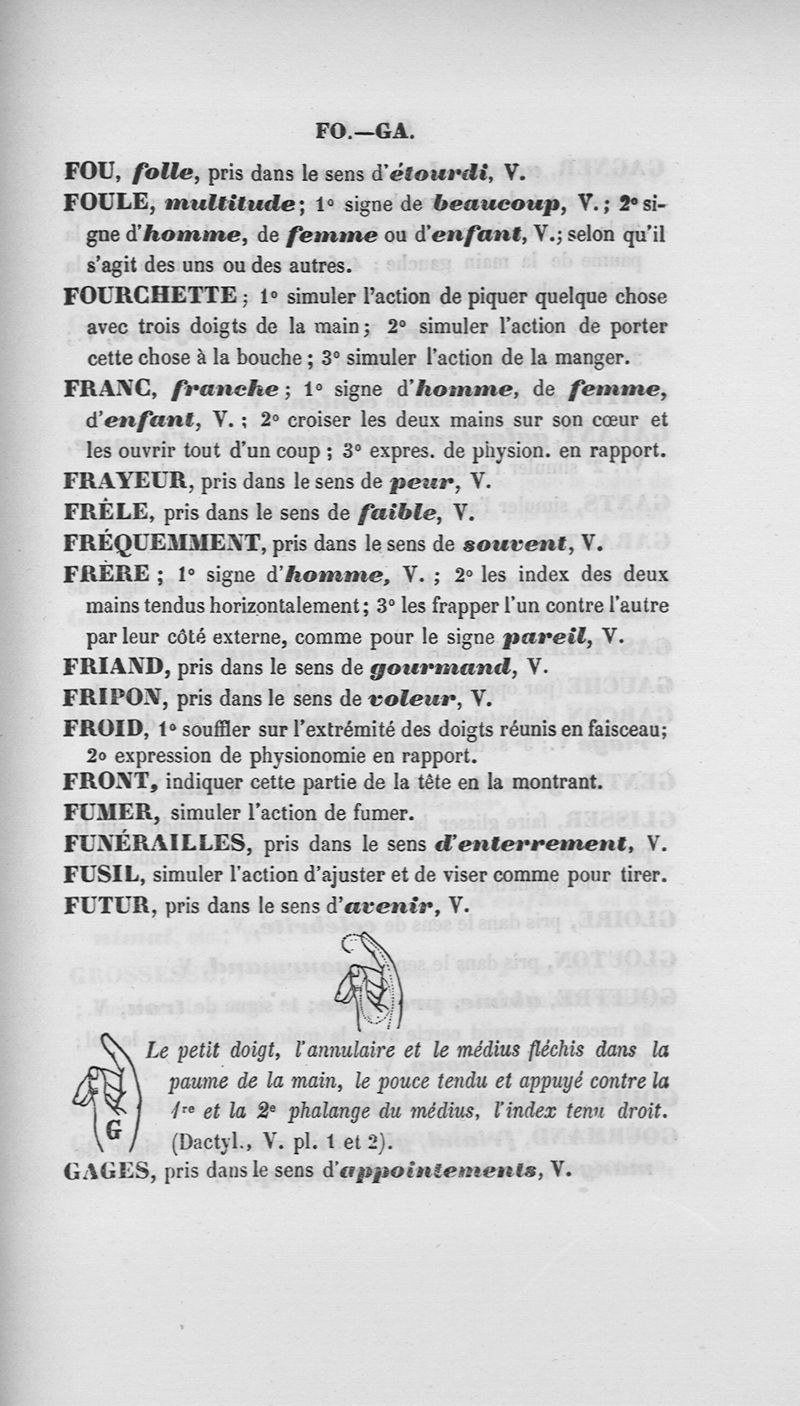 FO.—GA.

FOU, folle, pris dans le sens d'étourdi, V.

FOULE, multitude; 1° signe de beaucoup, V.; 2° signe d'homme, de femme ou d'enfant, V.; selon qu'il s'agit des uns ou des autres.

FOURCHETTE; 1° simuler l'action de piquer quelque chose avec trois doigts de la main; 2° simuler l'action de porter cette chose à la bouche; 3° simuler l'action de la manger.

FRANC, franche; 1° signe d'homme, de femme, d'enfant, V.; 2° croiser les deux mains sur son cœur et les ouvrir tout d'un coup; 3° expres. de physion. en rapport.

FRAYEUR, pris dans le sens de peur, V.

FRÊLE, pris dans le sens de faible, V.

FRÉQUEMMENT, pris dans le sens de souvent, V.

FRÈRE; 1° signe d'homme, V.; 2° les index des deux mains tendus horizontalement; 3° les frapper l'un contre l'autre par leur côté externe, comme pour le signe pareil, V.

FRIAND, pris dans le sens de gourmand, V.

FRIPON, pris dans le sens de voleur, V.

FROID, 1° souffler sur l'extrémité des doigts réunis en faisceau; 2° expression de physionomie en rapport.

FRONT, indiquer cette partie de la tête en la montrant.

FUMER, simuler l'action de fumer.

FUNÉRAILLES, pris dans le sens d'enterrement, V.

FUSIL, simuler l'action d'ajuster et de viser comme pour tirer.

FUTUR, pris dans le sens d'avenir, V.

G

Le petit doigt, l'annulaire et le médius fléchis dans la paume de la main, le pouce tendu et appuyé contre la 1re et la 2e phalange du médius, l'index tenu droit. (Dactyl., V. pl. 1 et 2).

GAGES, pris dans le sens d'appointements, V.